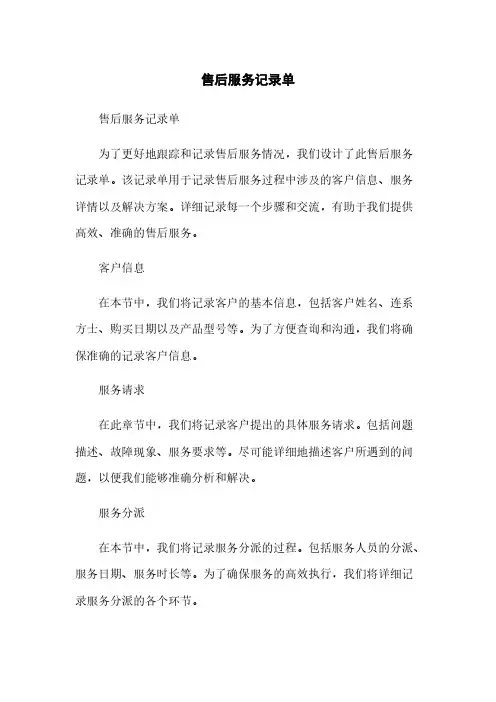 售后服务记录单

售后服务记录单

为了更好地跟踪和记录售后服务情况，我们设计了此售后服务记录单。该记录单用于记录售后服务过程中涉及的客户信息、服务详情以及解决方案。详细记录每一个步骤和交流，有助于我们提供高效、准确的售后服务。

客户信息

在本节中，我们将记录客户的基本信息，包括客户姓名、连系方士、购买日期以及产品型号等。为了方便查询和沟通，我们将确保准确的记录客户信息。

服务请求

在此章节中，我们将记录客户提出的具体服务请求。包括问题描述、故障现象、服务要求等。尽可能详细地描述客户所遇到的问题，以便我们能够准确分析和解决。

服务分派

在本节中，我们将记录服务分派的过程。包括服务人员的分派、服务日期、服务时长等。为了确保服务的高效执行，我们将详细记录服务分派的各个环节。